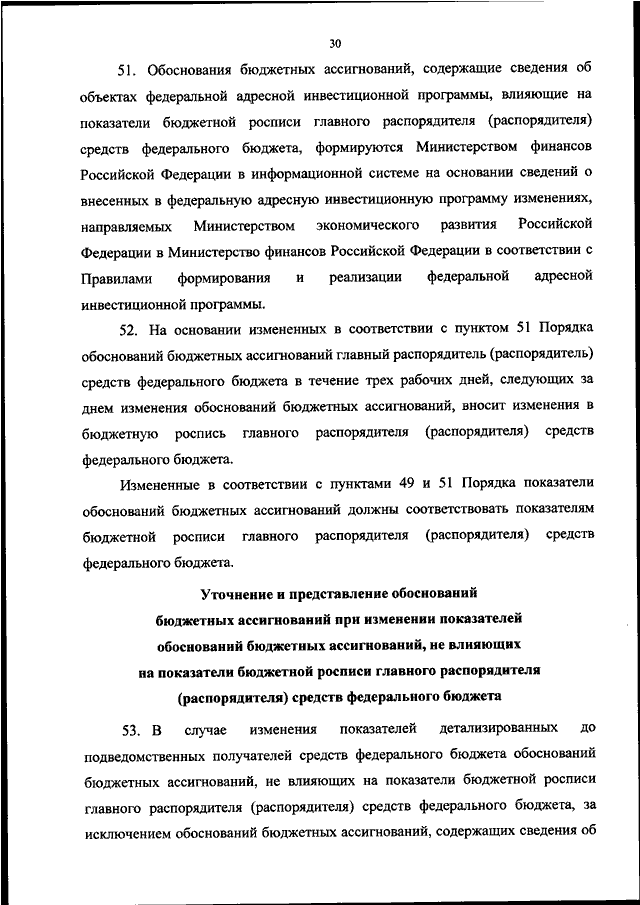 30

51. Обоснования бюджетных ассигнований, содержащие сведения об объектах федеральной адресной инвестиционной программы, влияющие на показатели бюджетной росписи главного распорядителя (распорядителя) средств федерального бюджета, формируются Министерством финансов Российской Федерации в информационной системе на основании сведений о внесенных в федеральную адресную инвестиционную программу изменениях, направляемых Министерством экономического развития Российской Федерации в Министерство финансов Российской Федерации в соответствии с Правилами формирования и реализации федеральной адресной инвестиционной программы.

52. На основании измененных в соответствии с пунктом 51 Порядка обоснований бюджетных ассигнований главный распорядитель (распорядитель) средств федерального бюджета в течение трех рабочих дней, следующих за днем изменения обоснований бюджетных ассигнований, вносит изменения в бюджетную роспись главного распорядителя (распорядителя) средств федерального бюджета.

Измененные в соответствии с пунктами 49 и 51 Порядка показатели обоснований бюджетных ассигнований должны соответствовать показателям бюджетной росписи главного распорядителя (распорядителя) средств федерального бюджета.

Уточнение и представление обоснований бюджетных ассигнований при изменении показателей обоснований бюджетных ассигнований, не влияющих на показатели бюджетной росписи главного распорядителя (распорядителя) средств федерального бюджета

53. В случае изменения показателей детализированных до подведомственных получателей средств федерального бюджета обоснований бюджетных ассигнований, не влияющих на показатели бюджетной росписи главного распорядителя (распорядителя) средств федерального бюджета, за исключением обоснований бюджетных ассигнований, содержащих сведения об